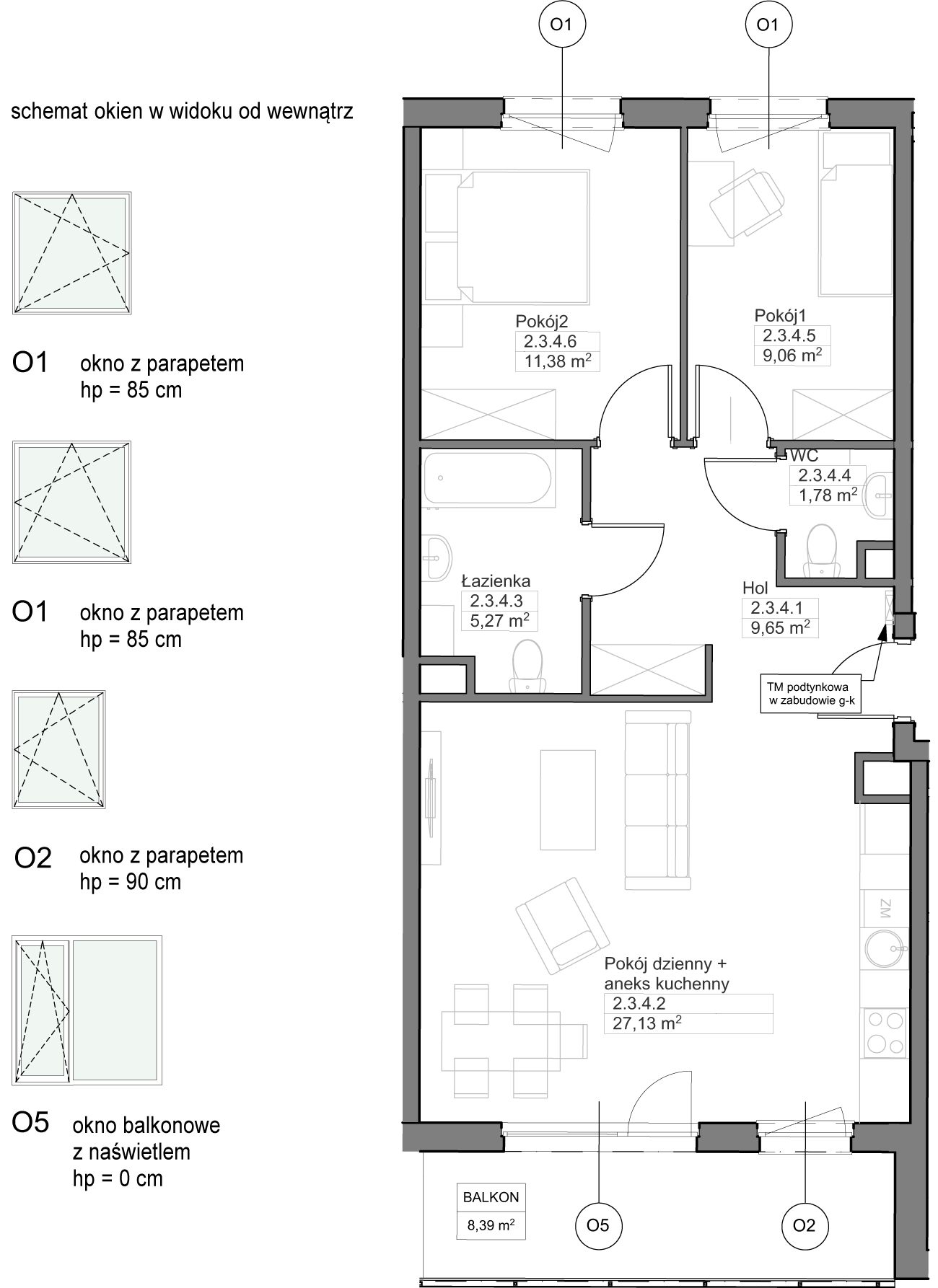 schemat okien w widoku od wewnątrz

O1 okno z parapetem
hp = 85 cm

O1 okno z parapetem
hp = 85 cm

O2 okno z parapetem
hp = 90 cm

O5 okno balkonowe
z naświetlem
hp = 0 cm

O1

O1

Pokój2
2.3.4.6
11,38 $m^2$

Pokój1
2.3.4.5
9,06 $m^2$

WC
2.3.4.4
1,78 $m^2$

Łazienka
2.3.4.3
5,27 $m^2$

Hol
2.3.4.1
9,65 $m^2$

TM podtynkowa
w zabudowie g-k

ZM

Pokój dzienny +
aneks kuchenny
2.3.4.2
27,13 $m^2$

BALKON
8,39 $m^2$

O5

O2